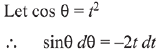 Let $\cos \theta = t^2$

$\therefore \quad \sin\theta \, d\theta = -2t \, dt$